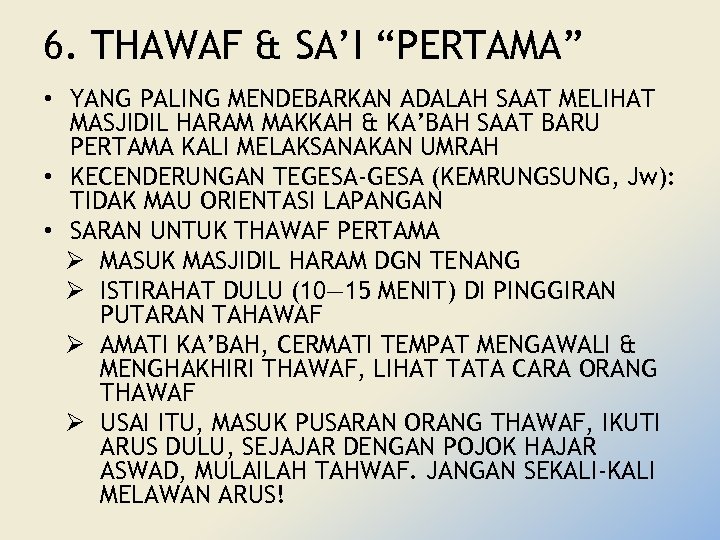 6. THAWAF & SA'I "PERTAMA"

• YANG PALING MENDEBARKAN ADALAH SAAT MELIHAT MASJIDIL HARAM MAKKAH & KA'BAH SAAT BARU PERTAMA KALI MELAKSANAKAN UMRAH
• KECENDERUNGAN TEGESA-GESA (KEMRUNGSUNG, Jw): TIDAK MAU ORIENTASI LAPANGAN
• SARAN UNTUK THAWAF PERTAMA
➢ MASUK MASJIDIL HARAM DGN TENANG
➢ ISTIRAHAT DULU (10—15 MENIT) DI PINGGIRAN PUTARAN TAHAWAF
➢ AMATI KA'BAH, CERMATI TEMPAT MENGAWALI & MENGHAKHIRI THAWAF, LIHAT TATA CARA ORANG THAWAF
➢ USAI ITU, MASUK PUSARAN ORANG THAWAF, IKUTI ARUS DULU, SEJAJAR DENGAN POJOK HAJAR ASWAD, MULAILAH TAHWAF. JANGAN SEKALI-KALI MELAWAN ARUS!